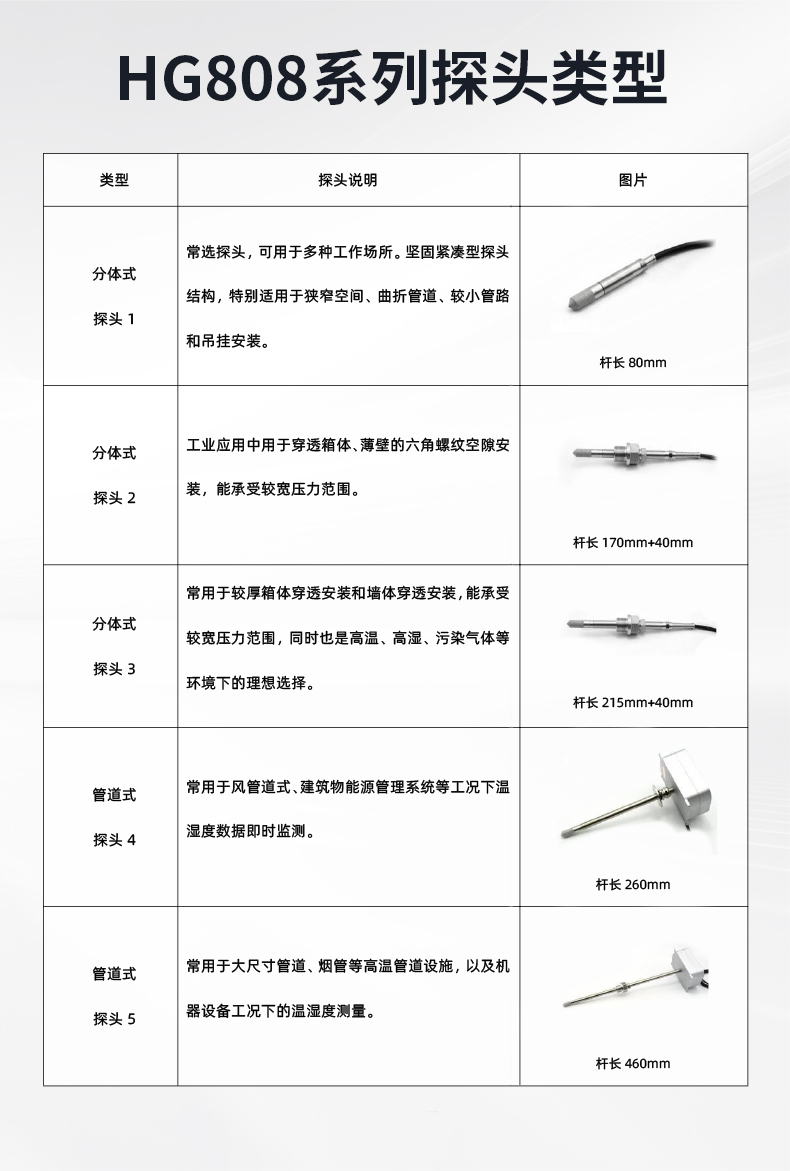 HG808系列探头类型

| 类型 | 探头说明 | 图片 |
|---|---|---|
| 分体式 探头 1 | 常选探头，可用于多种工作场所。坚固紧凑型探头结构，特别适用于狭窄空间、曲折管道、较小管路和吊挂安装。 | 杆长 80mm |
| 分体式 探头 2 | 工业应用中用于穿透箱体、薄壁的六角螺纹空隙安装，能承受较宽压力范围。 | 杆长 170mm+40mm |
| 分体式 探头 3 | 常用于较厚箱体穿透安装和墙体穿透安装，能承受较宽压力范围，同时也是高温、高湿、污染气体等环境下的理想选择。 | 杆长 215mm+40mm |
| 管道式 探头 4 | 常用于风管道式、建筑物能源管理系统等工况下温湿度数据即时监测。 | 杆长 260mm |
| 管道式 探头 5 | 常用于大尺寸管道、烟管等高温管道设施，以及机器设备工况下的温湿度测量。 | 杆长 460mm |